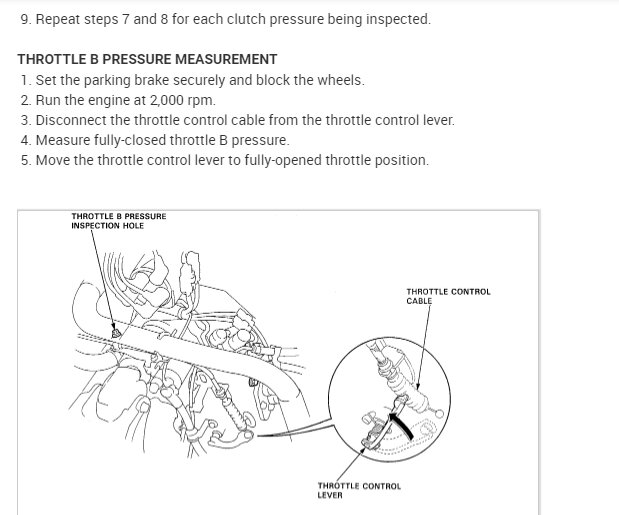 9. Repeat steps 7 and 8 for each clutch pressure being inspected.

THROTTLE B PRESSURE MEASUREMENT

1. Set the parking brake securely and block the wheels.
2. Run the engine at 2,000 rpm.
3. Disconnect the throttle control cable from the throttle control lever.
4. Measure fully-closed throttle B pressure.
5. Move the throttle control lever to fully-opened throttle position.

THROTTLE B PRESSURE INSPECTION HOLE

THROTTLE CONTROL CABLE

THROTTLE CONTROL LEVER